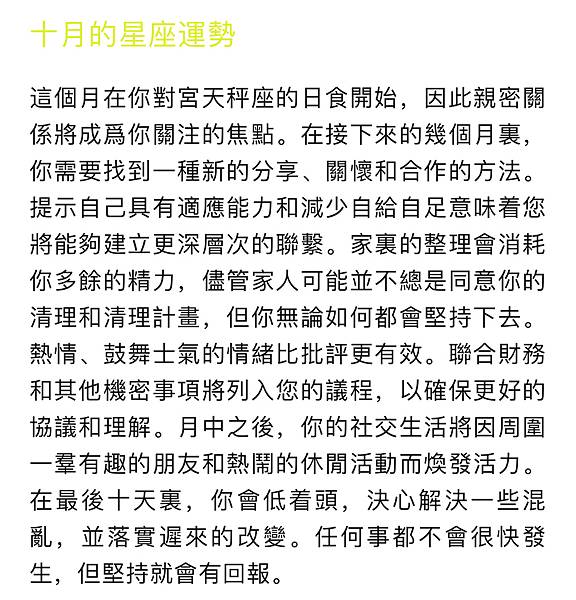 十月的星座運勢

這個月在你對宮天秤座的日食開始，因此親密關係將成爲你關注的焦點。在接下來的幾個月裏，你需要找到一種新的分享、關懷和合作的方法。提示自己具有適應能力和減少自給自足意味着您將能夠建立更深層次的聯繫。家裏的整理會消耗你多餘的精力，儘管家人可能並不總是同意你的清理和清理計畫，但你無論如何都會堅持下去。熱情、鼓舞士氣的情緒比批評更有效。聯合財務和其他機密事項將列入您的議程，以確保更好的協議和理解。月中之後，你的社交生活將因周圍一羣有趣的朋友和熱鬧的休閒活動而煥發活力。在最後十天裏，你會低着頭，決心解決一些混亂，並落實遲來的改變。任何事都不會很快發生，但堅持就會有回報。